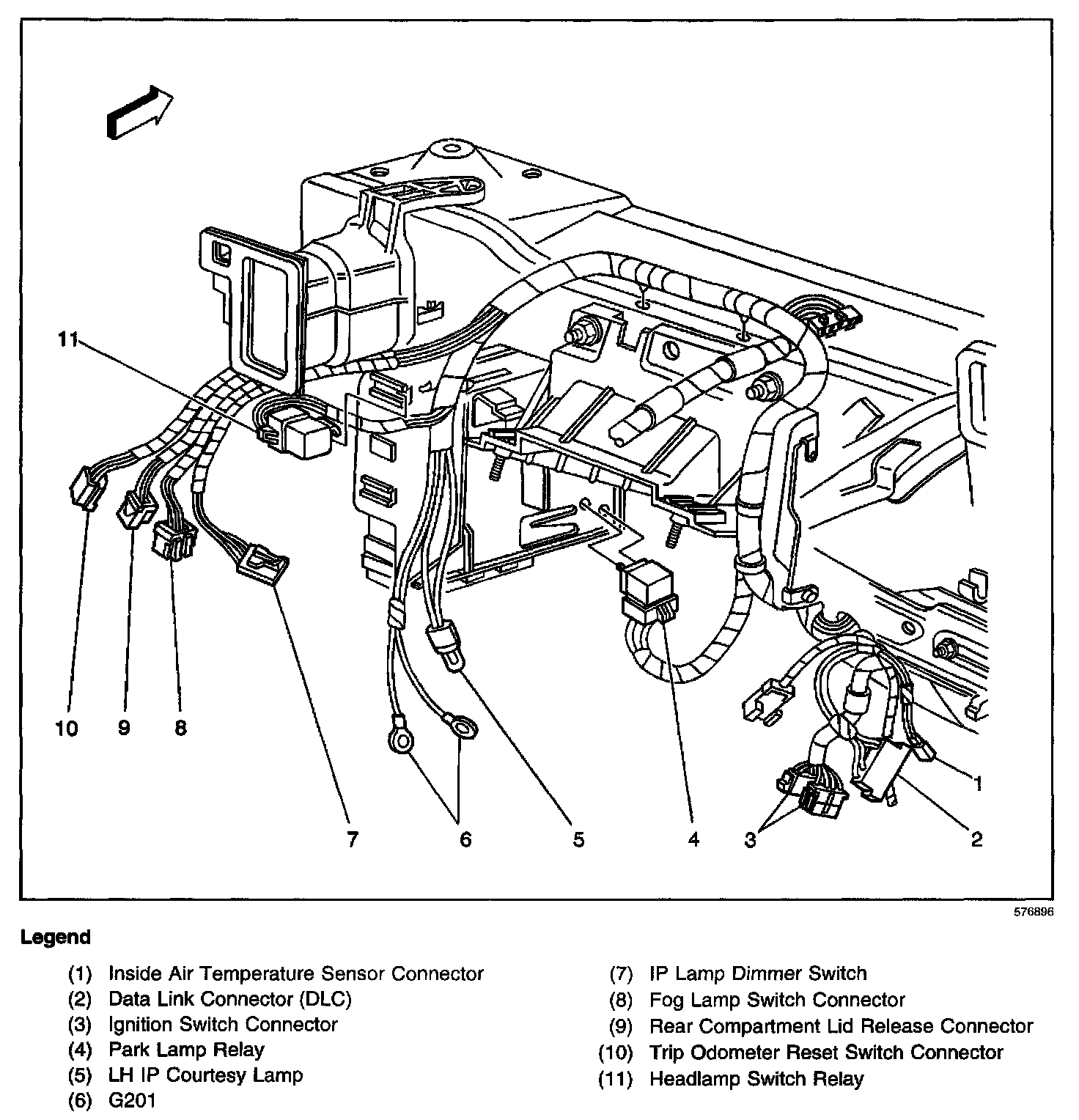 11

10 9 8

7 6 5 4 3 2

1

576896

Legend

(1) Inside Air Temperature Sensor Connector
(2) Data Link Connector (DLC)
(3) Ignition Switch Connector
(4) Park Lamp Relay
(5) LH IP Courtesy Lamp
(6) G201

(7) IP Lamp Dimmer Switch
(8) Fog Lamp Switch Connector
(9) Rear Compartment Lid Release Connector
(10) Trip Odometer Reset Switch Connector
(11) Headlamp Switch Relay